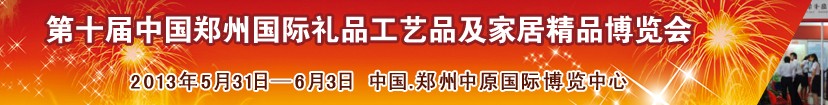 第十届中国郑州国际礼品工艺品及家居精品博览会

2013年5月31日—6月3日 中国.郑州中原国际博览中心